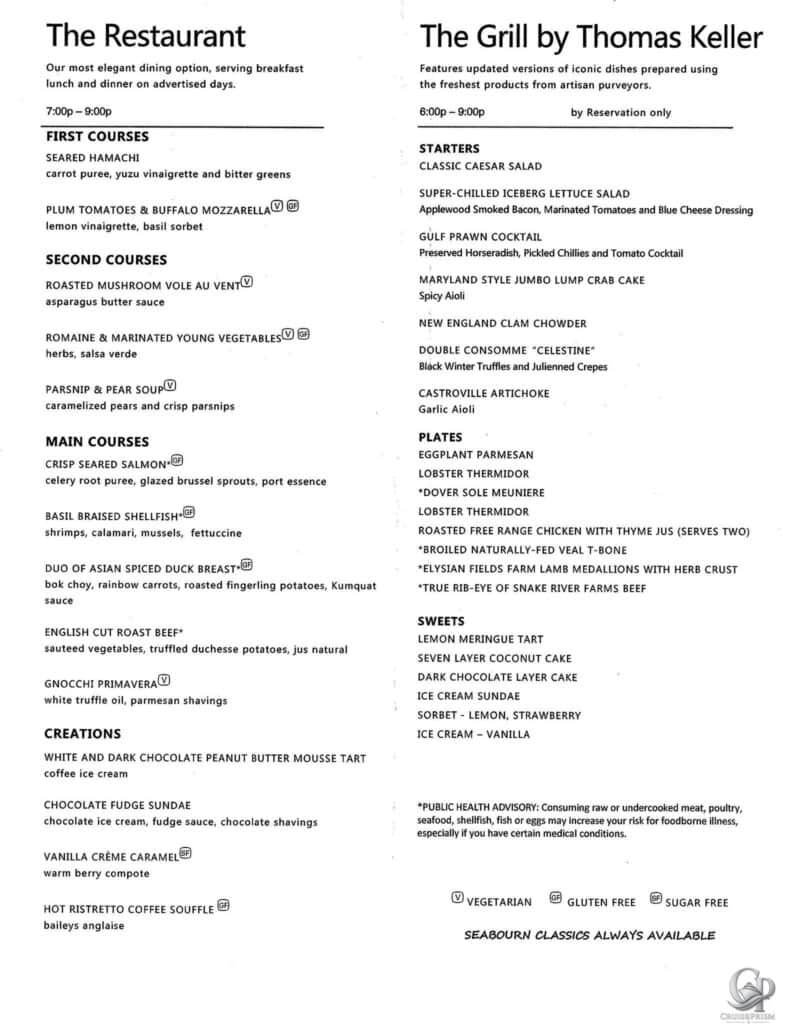 The Restaurant

Our most elegant dining option, serving breakfast lunch and dinner on advertised days.

7:00p – 9:00p

FIRST COURSES

SEARED HAMACHI
carrot puree, yuzu vinaigrette and bitter greens

PLUM TOMATOES & BUFFALO MOZZARELLA V GF
lemon vinaigrette, basil sorbet

SECOND COURSES

ROASTED MUSHROOM VOLE AU VENT V
asparagus butter sauce

ROMAINE & MARINATED YOUNG VEGETABLES V GF
herbs, salsa verde

PARSNIP & PEAR SOUP V
caramelized pears and crisp parsnips

MAIN COURSES

CRISP SEARED SALMON* GF
celery root puree, glazed brussel sprouts, port essence

BASIL BRAISED SHELLFISH* GF
shrimps, calamari, mussels, fettuccine

DUO OF ASIAN SPICED DUCK BREAST* GF
bok choy, rainbow carrots, roasted fingerling potatoes, Kumquat sauce

ENGLISH CUT ROAST BEEF*
sauteed vegetables, truffled duchesse potatoes, jus natural

GNOCCHI PRIMAVERA V
white truffle oil, parmesan shavings

CREATIONS

WHITE AND DARK CHOCOLATE PEANUT BUTTER MOUSSE TART
coffee ice cream

CHOCOLATE FUDGE SUNDAE
chocolate ice cream, fudge sauce, chocolate shavings

VANILLA CRÈME CARAMEL GF
warm berry compote

HOT RISTRETTO COFFEE SOUFFLE GF
baileys anglaise

The Grill by Thomas Keller

Features updated versions of iconic dishes prepared using the freshest products from artisan purveyors.

6:00p – 9:00p by Reservation only

STARTERS

CLASSIC CAESAR SALAD

SUPER-CHILLED ICEBERG LETTUCE SALAD
Applewood Smoked Bacon, Marinated Tomatoes and Blue Cheese Dressing

GULF PRAWN COCKTAIL
Preserved Horseradish, Pickled Chillies and Tomato Cocktail

MARYLAND STYLE JUMBO LUMP CRAB CAKE
Spicy Aioli

NEW ENGLAND CLAM CHOWDER

DOUBLE CONSOMME "CELESTINE"
Black Winter Truffles and Julienned Crepes

CASTROVILLE ARTICHOKE
Garlic Aioli

PLATES

EGGPLANT PARMESAN
LOBSTER THERMIDOR
*DOVER SOLE MEUNIERE
LOBSTER THERMIDOR
ROASTED FREE RANGE CHICKEN WITH THYME JUS (SERVES TWO)
*BROILED NATURALLY-FED VEAL T-BONE
*ELYSIAN FIELDS FARM LAMB MEDALLIONS WITH HERB CRUST
*TRUE RIB-EYE OF SNAKE RIVER FARMS BEEF

SWEETS

LEMON MERINGUE TART
SEVEN LAYER COCONUT CAKE
DARK CHOCOLATE LAYER CAKE
ICE CREAM SUNDAE
SORBET - LEMON, STRAWBERRY
ICE CREAM – VANILLA

*PUBLIC HEALTH ADVISORY: Consuming raw or undercooked meat, poultry, seafood, shellfish, fish or eggs may increase your risk for foodborne illness, especially if you have certain medical conditions.

V VEGETARIAN GF GLUTEN FREE SF SUGAR FREE

SEABOURN CLASSICS ALWAYS AVAILABLE

CRUISEPRISM